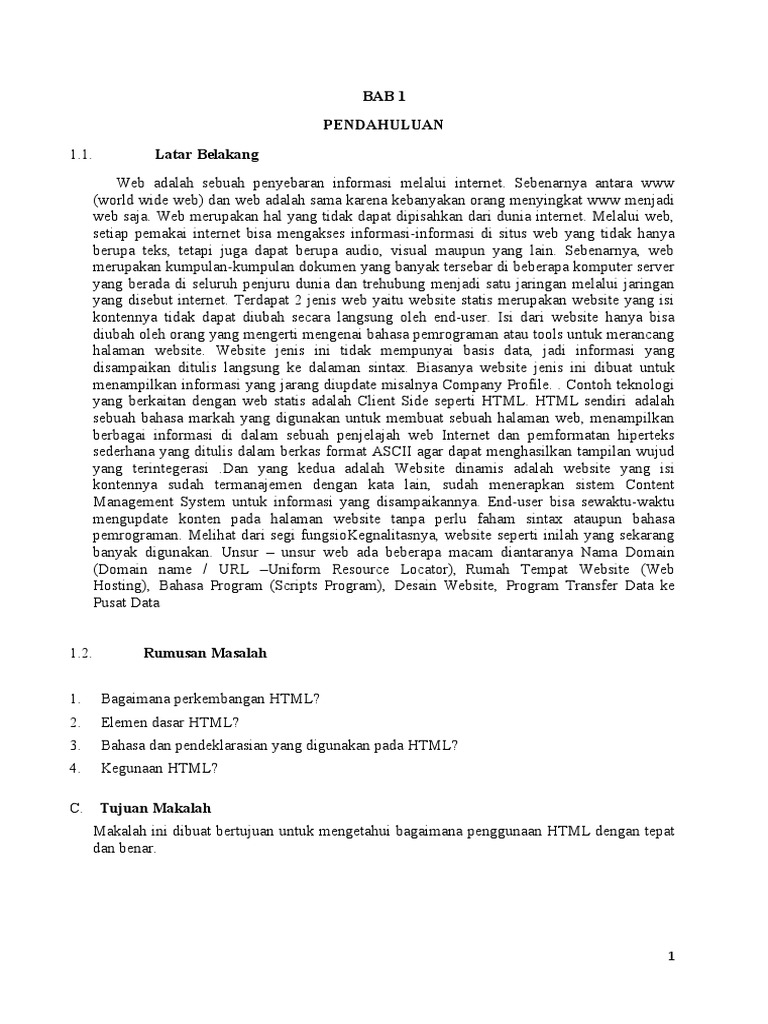 BAB 1

PENDAHULUAN

1.1. Latar Belakang

Web adalah sebuah penyebaran informasi melalui internet. Sebenarnya antara www (world wide web) dan web adalah sama karena kebanyakan orang menyingkat www menjadi web saja. Web merupakan hal yang tidak dapat dipisahkan dari dunia internet. Melalui web, setiap pemakai internet bisa mengakses informasi-informasi di situs web yang tidak hanya berupa teks, tetapi juga dapat berupa audio, visual maupun yang lain. Sebenarnya, web merupakan kumpulan-kumpulan dokumen yang banyak tersebar di beberapa komputer server yang berada di seluruh penjuru dunia dan trehubung menjadi satu jaringan melalui jaringan yang disebut internet. Terdapat 2 jenis web yaitu website statis merupakan website yang isi kontennya tidak dapat diubah secara langsung oleh end-user. Isi dari website hanya bisa diubah oleh orang yang mengerti mengenai bahasa pemrograman atau tools untuk merancang halaman website. Website jenis ini tidak mempunyai basis data, jadi informasi yang disampaikan ditulis langsung ke dalaman sintax. Biasanya website jenis ini dibuat untuk menampilkan informasi yang jarang diupdate misalnya Company Profile. . Contoh teknologi yang berkaitan dengan web statis adalah Client Side seperti HTML. HTML sendiri adalah sebuah bahasa markah yang digunakan untuk membuat sebuah halaman web, menampilkan berbagai informasi di dalam sebuah penjelajah web Internet dan pemformatan hiperteks sederhana yang ditulis dalam berkas format ASCII agar dapat menghasilkan tampilan wujud yang terintegerasi .Dan yang kedua adalah Website dinamis adalah website yang isi kontennya sudah termanajemen dengan kata lain, sudah menerapkan sistem Content Management System untuk informasi yang disampaikannya. End-user bisa sewaktu-waktu mengupdate konten pada halaman website tanpa perlu faham sintax ataupun bahasa pemrograman. Melihat dari segi fungsioKegnalitasnya, website seperti inilah yang sekarang banyak digunakan. Unsur – unsur web ada beberapa macam diantaranya Nama Domain (Domain name / URL –Uniform Resource Locator), Rumah Tempat Website (Web Hosting), Bahasa Program (Scripts Program), Desain Website, Program Transfer Data ke Pusat Data

1.2. Rumusan Masalah

1. Bagaimana perkembangan HTML?
2. Elemen dasar HTML?
3. Bahasa dan pendeklarasian yang digunakan pada HTML?
4. Kegunaan HTML?

C. Tujuan Makalah

Makalah ini dibuat bertujuan untuk mengetahui bagaimana penggunaan HTML dengan tepat dan benar.

1